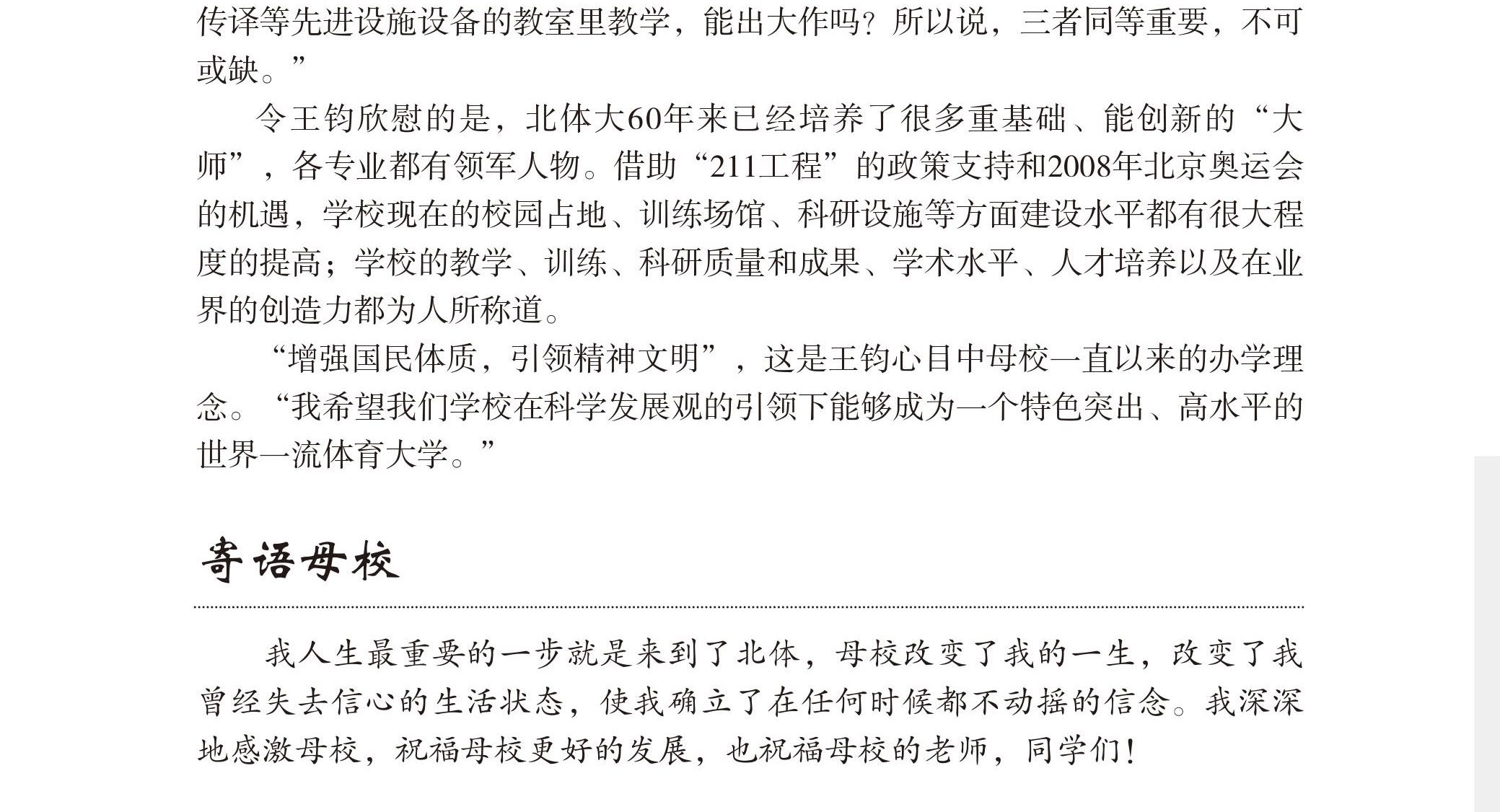 传译等先进设施设备的教室里教学，能出大作吗？所以说，三者同等重要，不可或缺。”

令王钧欣慰的是，北体大60年来已经培养了很多重基础、能创新的“大师”，各专业都有领军人物。借助“211工程”的政策支持和2008年北京奥运会的机遇，学校现在的校园占地、训练场馆、科研设施等方面建设水平都有很大程度的提高；学校的教学、训练、科研质量和成果、学术水平、人才培养以及在业界的创造力都为人所称道。

“增强国民体质，引领精神文明”，这是王钧心目中母校一直以来的办学理念。“我希望我们学校在科学发展观的引领下能够成为一个特色突出、高水平的世界一流体育大学。”

寄语母校

我人生最重要的一步就是来到了北体，母校改变了我的一生，改变了我曾经失去信心的生活状态，使我确立了在任何时候都不动摇的信念。我深深地感激母校，祝福母校更好的发展，也祝福母校的老师，同学们！